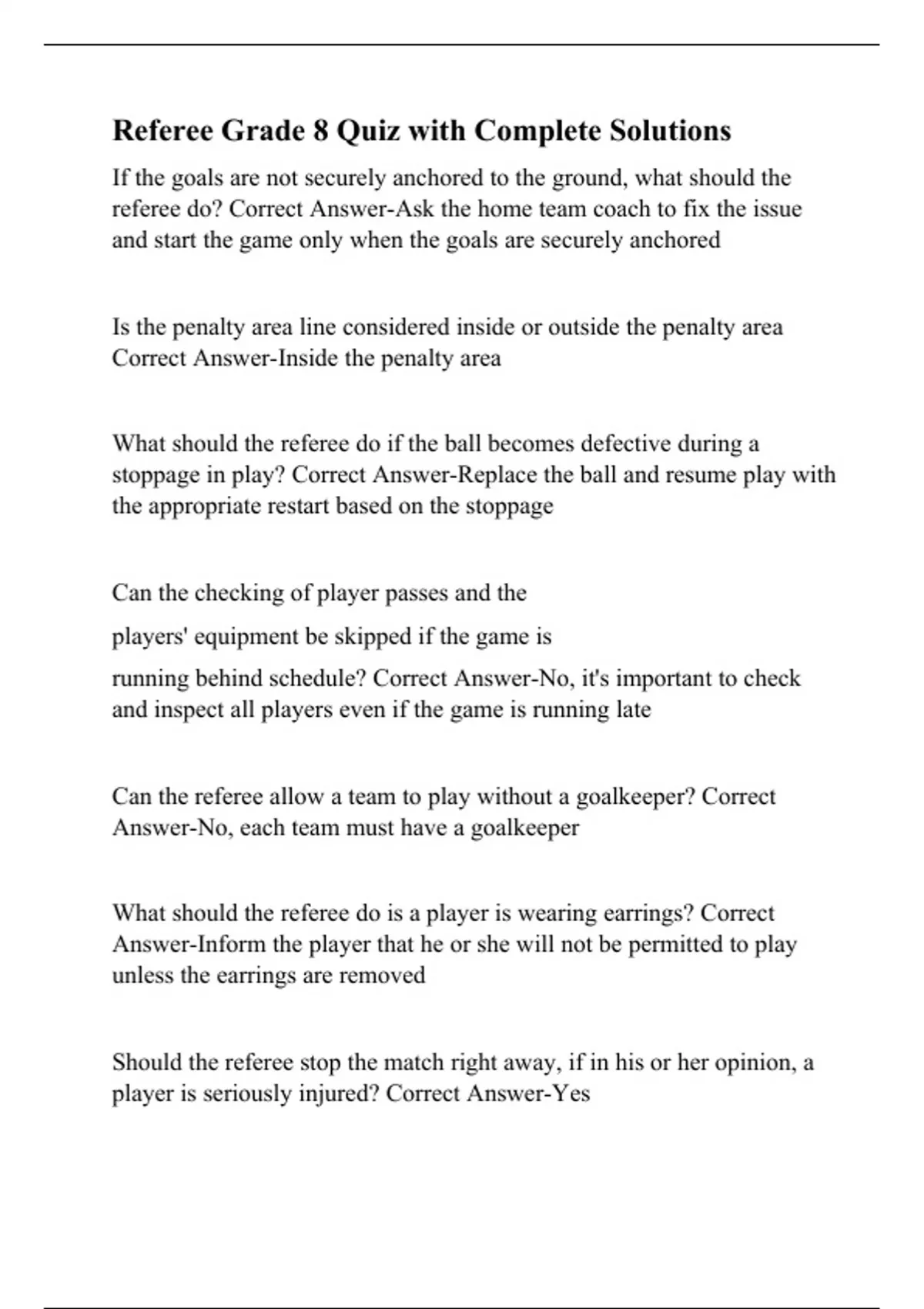 Referee Grade 8 Quiz with Complete Solutions

If the goals are not securely anchored to the ground, what should the referee do? Correct Answer-Ask the home team coach to fix the issue and start the game only when the goals are securely anchored

Is the penalty area line considered inside or outside the penalty area Correct Answer-Inside the penalty area

What should the referee do if the ball becomes defective during a stoppage in play? Correct Answer-Replace the ball and resume play with the appropriate restart based on the stoppage

Can the checking of player passes and the players' equipment be skipped if the game is running behind schedule? Correct Answer-No, it's important to check and inspect all players even if the game is running late

Can the referee allow a team to play without a goalkeeper? Correct Answer-No, each team must have a goalkeeper

What should the referee do is a player is wearing earrings? Correct Answer-Inform the player that he or she will not be permitted to play unless the earrings are removed

Should the referee stop the match right away, if in his or her opinion, a player is seriously injured? Correct Answer-Yes